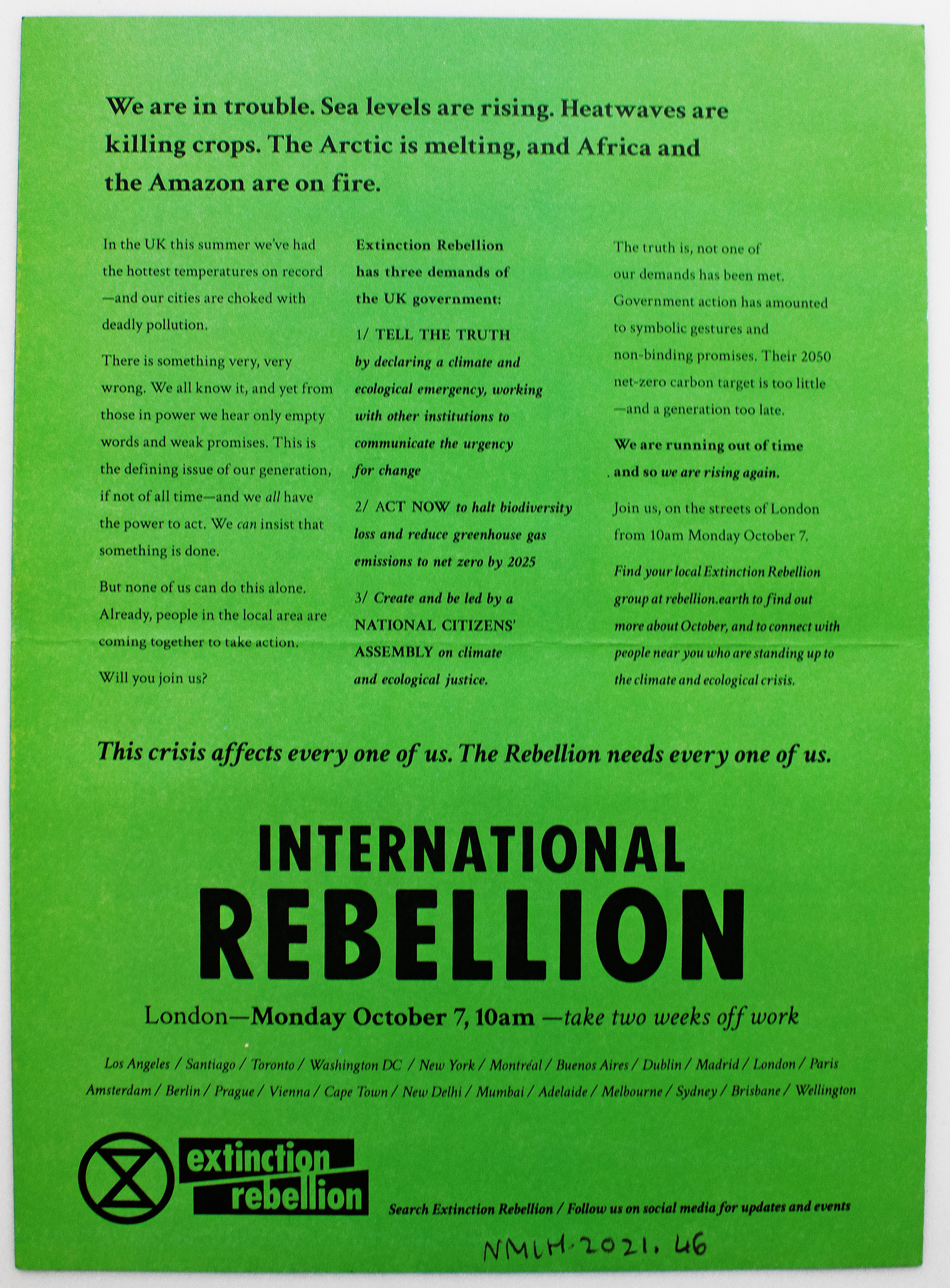 We are in trouble. Sea levels are rising. Heatwaves are killing crops. The Arctic is melting, and Africa and the Amazon are on fire.

In the UK this summer we've had the hottest temperatures on record —and our cities are choked with deadly pollution.

There is something very, very wrong. We all know it, and yet from those in power we hear only empty words and weak promises. This is the defining issue of our generation, if not of all time—and we all have the power to act. We can insist that something is done.

But none of us can do this alone. Already, people in the local area are coming together to take action.

Will you join us?

Extinction Rebellion has three demands of the UK government:

1/ TELL THE TRUTH by declaring a climate and ecological emergency, working with other institutions to communicate the urgency for change

2/ ACT NOW to halt biodiversity loss and reduce greenhouse gas emissions to net zero by 2025

3/ Create and be led by a NATIONAL CITIZENS' ASSEMBLY on climate and ecological justice.

The truth is, not one of our demands has been met. Government action has amounted to symbolic gestures and non-binding promises. Their 2050 net-zero carbon target is too little —and a generation too late.

We are running out of time and so we are rising again.

Join us, on the streets of London from 10am Monday October 7.

Find your local Extinction Rebellion group at rebellion.earth to find out more about October, and to connect with people near you who are standing up to the climate and ecological crisis.

This crisis affects every one of us. The Rebellion needs every one of us.

INTERNATIONAL REBELLION

London—Monday October 7, 10am —take two weeks off work

Los Angeles / Santiago / Toronto / Washington DC / New York / Montréal / Buenos Aires / Dublin / Madrid / London / Paris Amsterdam / Berlin / Prague / Vienna / Cape Town / New Delhi / Mumbai / Adelaide / Melbourne / Sydney / Brisbane / Wellington

extinction rebellion

Search Extinction Rebellion / Follow us on social media for updates and events

NMLH.2021.46